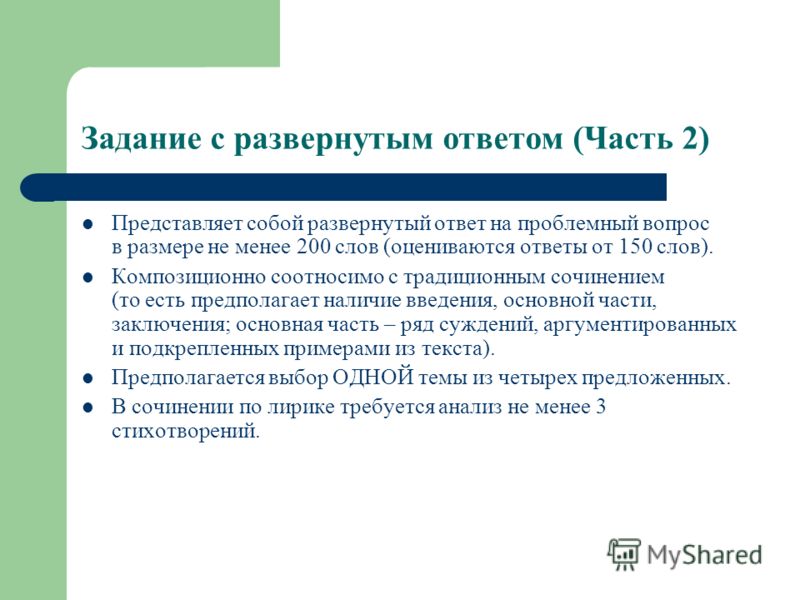 Задание с развернутым ответом (Часть 2)

- Представляет собой развернутый ответ на проблемный вопрос в размере не менее 200 слов (оцениваются ответы от 150 слов).
- Композиционно соотносимо с традиционным сочинением (то есть предполагает наличие введения, основной части, заключения; основная часть – ряд суждений, аргументированных и подкрепленных примерами из текста).
- Предполагается выбор ОДНОЙ темы из четырех предложенных.
- В сочинении по лирике требуется анализ не менее 3 стихотворений.

MyShared